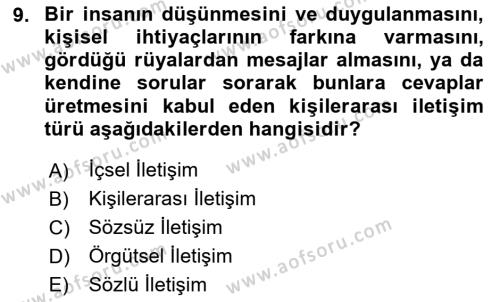 9. Bir insanın düşünmesini ve duygulanmasını, kişisel ihtiyaçlarının farkına varmasını, gördüğü rüyalardan mesajlar almasını, ya da kendine sorular sorarak bunlara cevaplar üretmesini kabul eden kişilerarası iletişim türü aşağıdakilerden hangisidir?

A) İçsel İletişim
B) Kişilerarası İletişim
C) Sözsüz İletişim
D) Örgütsel İletişim
E) Sözlü İletişim

www.aofsoru.com